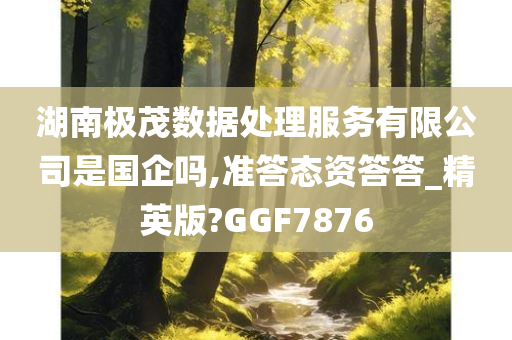 湖南极茂数据处理服务有限公司是国企吗,准答态资答答_精英版?GGF7876